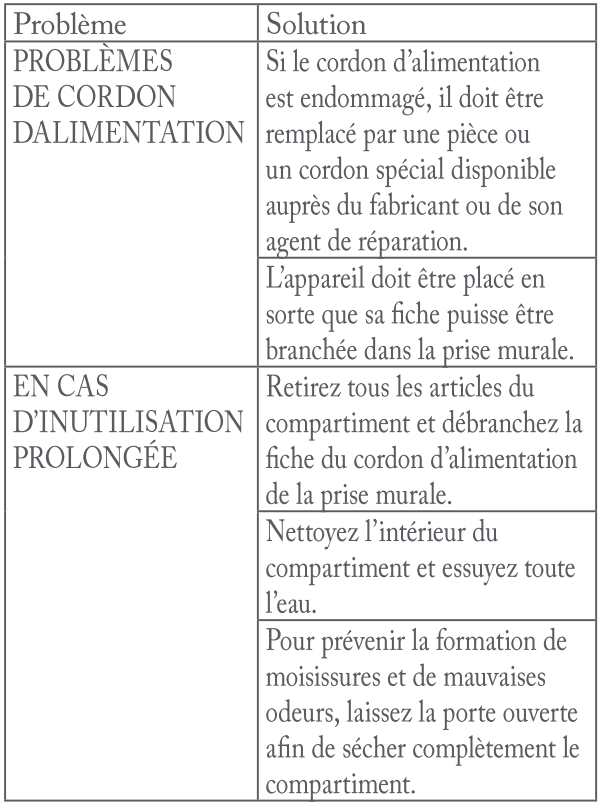 | Problème | Solution |
|---|---|
| PROBLÈMES DE CORDON DALIMENTATION | Si le cordon d'alimentation est endommagé, il doit être remplacé par une pièce ou un cordon spécial disponible auprès du fabricant ou de son agent de réparation. |
| | L'appareil doit être placé en sorte que sa fiche puisse être branchée dans la prise murale. |
| EN CAS D'INUTILISATION PROLONGÉE | Retirez tous les articles du compartiment et débranchez la fiche du cordon d'alimentation de la prise murale. |
| | Nettoyez l'intérieur du compartiment et essuyez toute l'eau. |
| | Pour prévenir la formation de moisissures et de mauvaises odeurs, laissez la porte ouverte afin de sécher complètement le compartiment. |